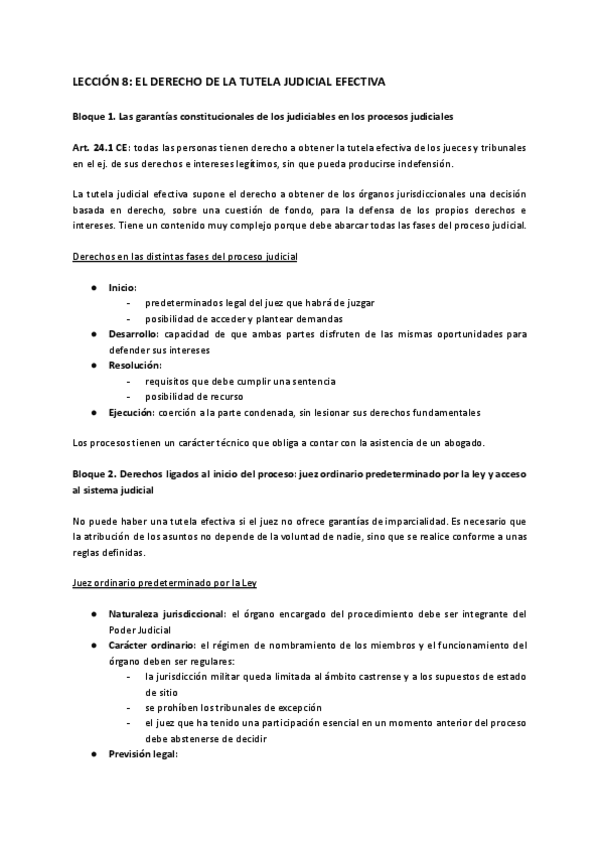 LECCIÓN 8: EL DERECHO DE LA TUTELA JUDICIAL EFECTIVA

Bloque 1. Las garantías constitucionales de los judiciables en los procesos judiciales

Art. 24.1 CE: todas las personas tienen derecho a obtener la tutela efectiva de los jueces y tribunales en el ej. de sus derechos e intereses legítimos, sin que pueda producirse indefensión.

La tutela judicial efectiva supone el derecho a obtener de los órganos jurisdiccionales una decisión basada en derecho, sobre una cuestión de fondo, para la defensa de los propios derechos e intereses. Tiene un contenido muy complejo porque debe abarcar todas las fases del proceso judicial.

Derechos en las distintas fases del proceso judicial

- Inicio:
  - predeterminados legal del juez que habrá de juzgar
  - posibilidad de acceder y plantear demandas
- Desarrollo: capacidad de que ambas partes disfruten de las mismas oportunidades para defender sus intereses
- Resolución:
  - requisitos que debe cumplir una sentencia
  - posibilidad de recurso
- Ejecución: coerción a la parte condenada, sin lesionar sus derechos fundamentales

Los procesos tienen un carácter técnico que obliga a contar con la asistencia de un abogado.

Bloque 2. Derechos ligados al inicio del proceso: juez ordinario predeterminado por la ley y acceso al sistema judicial

No puede haber una tutela efectiva si el juez no ofrece garantías de imparcialidad. Es necesario que la atribución de los asuntos no depende de la voluntad de nadie, sino que se realice conforme a unas reglas definidas.

Juez ordinario predeterminado por la Ley

- Naturaleza jurisdiccional: el órgano encargado del procedimiento debe ser integrante del Poder Judicial
- Carácter ordinario: el régimen de nombramiento de los miembros y el funcionamiento del órgano deben ser regulares:
  - la jurisdicción militar queda limitada al ámbito castrense y a los supuestos de estado de sitio
  - se prohíben los tribunales de excepción
  - el juez que ha tenido una participación esencial en un momento anterior del proceso debe abstenerse de decidir
- Previsión legal: